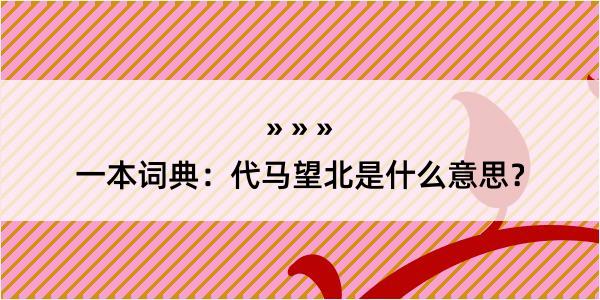 » » »

一本词典：代马望北是什么意思？